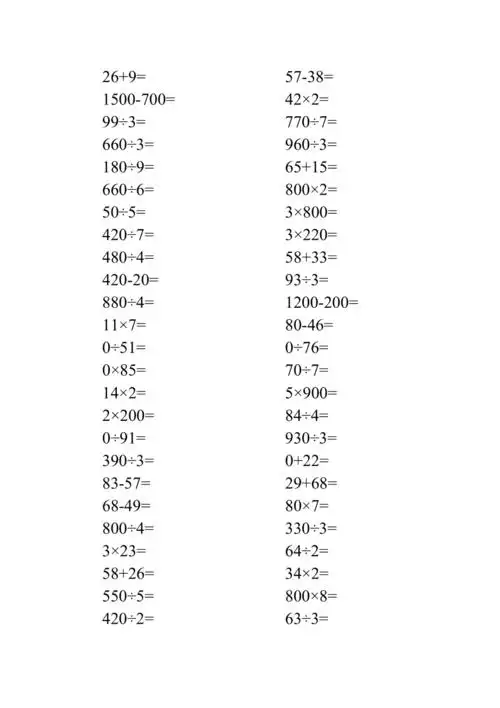 $26+9=$
$1500-700=$
$99\div3=$
$660\div3=$
$180\div9=$
$660\div6=$
$50\div5=$
$420\div7=$
$480\div4=$
$420-20=$
$880\div4=$
$11\times7=$
$0\div51=$
$0\times85=$
$14\times2=$
$2\times200=$
$0\div91=$
$390\div3=$
$83-57=$
$68-49=$
$800\div4=$
$3\times23=$
$58+26=$
$550\div5=$
$420\div2=$

$57-38=$
$42\times2=$
$770\div7=$
$960\div3=$
$65+15=$
$800\times2=$
$3\times800=$
$3\times220=$
$58+33=$
$93\div3=$
$1200-200=$
$80-46=$
$0\div76=$
$70\div7=$
$5\times900=$
$84\div4=$
$930\div3=$
$0+22=$
$29+68=$
$80\times7=$
$330\div3=$
$64\div2=$
$34\times2=$
$800\times8=$
$63\div3=$